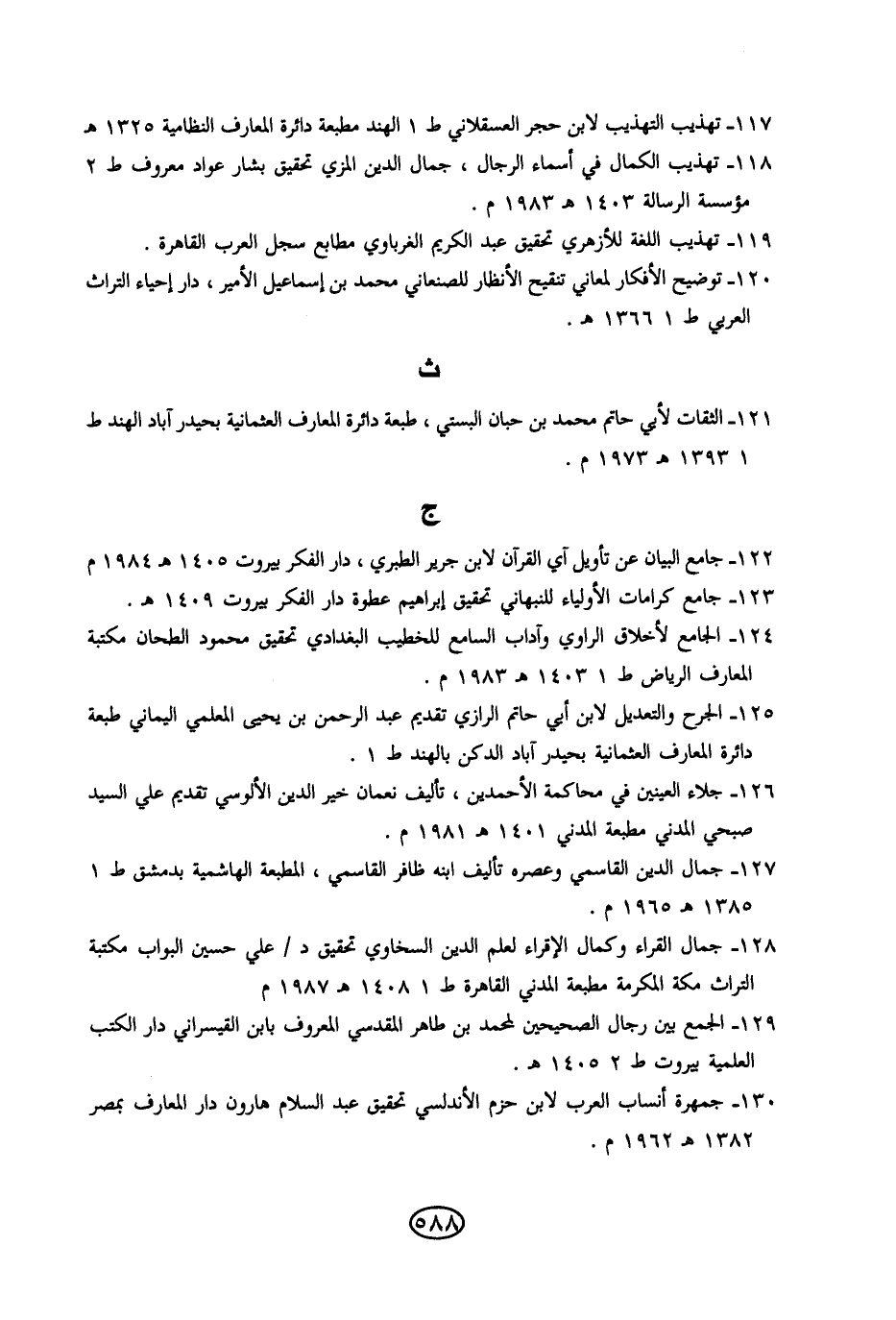 ١١٧- تهذيب التهذيب لابن حجر العسقلاني ط ١ الهند مطبعة دائرة المعارف النظامية ١٣٢٥ هـ

١١٨- تهذيب الكمال في أسماء الرجال ، جمال الدين المزي تحقيق بشار عواد معروف ط ٢ مؤسسة الرسالة ١٤٠٣ هـ ١٩٨٣ م .

١١٩- تهذيب اللغة للأزهري تحقيق عبد الكريم الغرباوي مطابع سجل العرب القاهرة .

١٢٠- توضيح الأفكار لمعاني تنقيح الأنظار للصنعاني محمد بن إسماعيل الأمير ، دار إحياء التراث العربي ط ١ ١٣٦٦ هـ .

ث

١٢١- الثقات لأبي حاتم محمد بن حبان البستي ، طبعة دائرة المعارف العثمانية بحيدر آباد الهند ط ١ ١٣٩٣ هـ ١٩٧٣ م .

ج

١٢٢- جامع البيان عن تأويل آي القرآن لابن جرير الطبري ، دار الفكر بيروت ١٤٠٥ هـ ١٩٨٤ م

١٢٣- جامع كرامات الأولياء للنبهاني تحقيق إبراهيم عطوة دار الفكر بيروت ١٤٠٩ هـ .

١٢٤- الجامع لأخلاق الراوي وآداب السامع للخطيب البغدادي تحقيق محمود الطحان مكتبة المعارف الرياض ط ١ ١٤٠٣ هـ ١٩٨٣ م .

١٢٥- الجرح والتعديل لابن أبي حاتم الرازي تقديم عبد الرحمن بن يحيى المعلمي اليماني طبعة دائرة المعارف العثمانية بحيدر آباد الدكن بالهند ط ١ .

١٢٦- جلاء العينين في محاكمة الأحمدين ، تأليف نعمان خير الدين الألوسي تقديم علي السيد صبحي المدني مطبعة المدني ١٤٠١ هـ ١٩٨١ م .

١٢٧- جمال الدين القاسمي وعصره تأليف ابنه ظافر القاسمي ، المطبعة الهاشمية بدمشق ط ١ ١٣٨٥ هـ ١٩٦٥ م .

١٢٨- جمال القراء وكمال الإقراء لعلم الدين السخاوي تحقيق د / علي حسين البواب مكتبة التراث مكة المكرمة مطبعة المدني القاهرة ط ١ ١٤٠٨ هـ ١٩٨٧ م

١٢٩- الجمع بين رجال الصحيحين لمحمد بن طاهر المقدسي المعروف بابن القيسراني دار الكتب العلمية بيروت ط ٢ ١٤٠٥ هـ .

١٣٠- جمهرة أنساب العرب لابن حزم الأندلسي تحقيق عبد السلام هارون دار المعارف بمصر ١٣٨٢ هـ ١٩٦٢ م .

٥٨٨